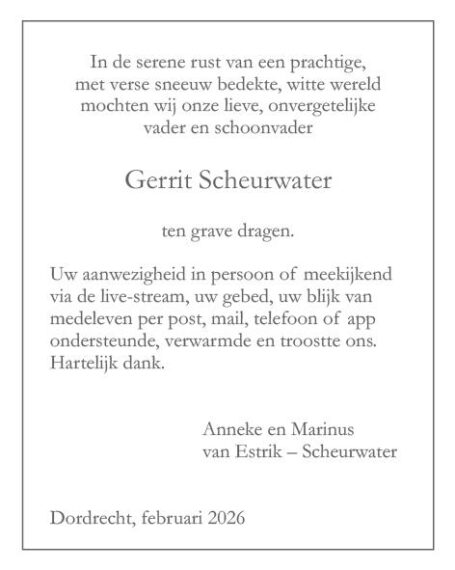 In de serene rust van een prachtige, met verse sneeuw bedekte, witte wereld mochten wij onze lieve, onvergetelijke vader en schoonvader

Gerrit Scheurwater

ten grave dragen.

Uw aanwezigheid in persoon of meekijkend via de live-stream, uw gebed, uw blijk van medeleven per post, mail, telefoon of app ondersteunde, verwarmde en troostte ons. Hartelijk dank.

Anneke en Marinus
van Estrik – Scheurwater

Dordrecht, februari 2026